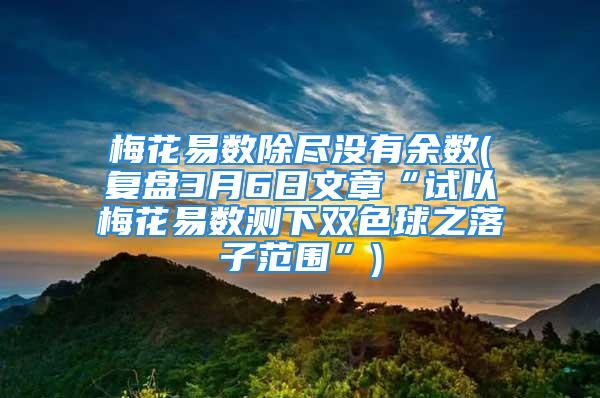 梅花易数除尽没有余数(复盘3月6日文章“试以梅花易数测下双色球之落子范围”)